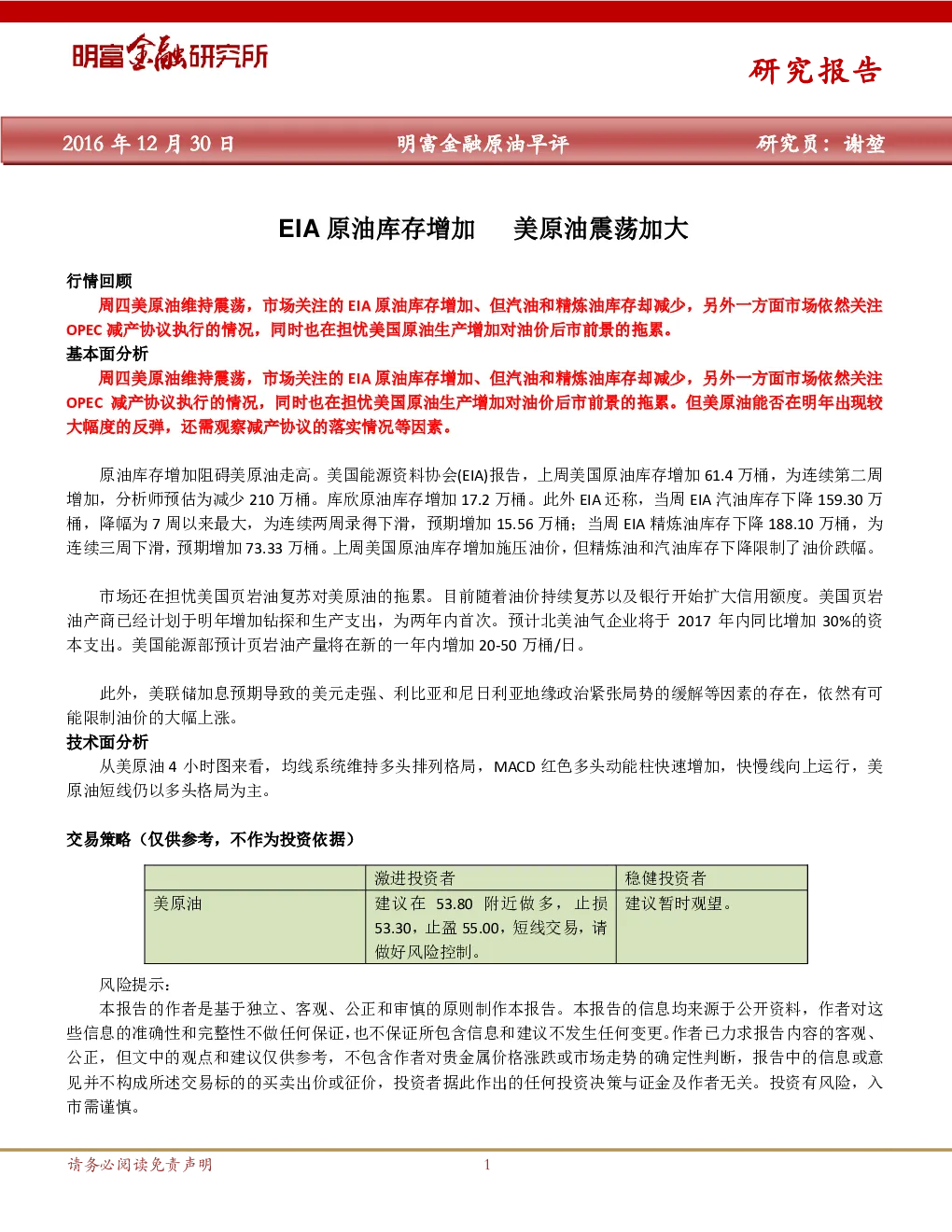 明富金融研究所

研究报告

2016 年 12 月 30 日　明富金融原油早评　研究员：谢堃

EIA 原油库存增加　美原油震荡加大

行情回顾

周四美原油维持震荡，市场关注的 EIA 原油库存增加、但汽油和精炼油库存却减少，另外一方面市场依然关注 OPEC 减产协议执行的情况，同时也在担忧美国原油生产增加对油价后市前景的拖累。

基本面分析

周四美原油维持震荡，市场关注的 EIA 原油库存增加、但汽油和精炼油库存却减少，另外一方面市场依然关注 OPEC 减产协议执行的情况，同时也在担忧美国原油生产增加对油价后市前景的拖累。但美原油能否在明年出现较大幅度的反弹，还需观察减产协议的落实情况等因素。

原油库存增加阻碍美原油走高。美国能源资料协会(EIA)报告，上周美国原油库存增加 61.4 万桶，为连续第二周增加，分析师预估为减少 210 万桶。库欣原油库存增加 17.2 万桶。此外 EIA 还称，当周 EIA 汽油库存下降 159.30 万桶，降幅为 7 周以来最大，为连续两周录得下滑，预期增加 15.56 万桶；当周 EIA 精炼油库存下降 188.10 万桶，为连续三周下滑，预期增加 73.33 万桶。上周美国原油库存增加施压油价，但精炼油和汽油库存下降限制了油价跌幅。

市场还在担忧美国页岩油复苏对美原油的拖累。目前随着油价持续复苏以及银行开始扩大信用额度。美国页岩油产商已经计划于明年增加钻探和生产支出，为两年内首次。预计北美油气企业将于 2017 年内同比增加 30%的资本支出。美国能源部预计页岩油产量将在新的一年内增加 20-50 万桶/日。

此外，美联储加息预期导致的美元走强、利比亚和尼日利亚地缘政治紧张局势的缓解等因素的存在，依然有可能限制油价的大幅上涨。

技术面分析

从美原油 4 小时图来看，均线系统维持多头排列格局，MACD 红色多头动能柱快速增加，快慢线向上运行，美原油短线仍以多头格局为主。

交易策略（仅供参考，不作为投资依据）

| | 激进投资者 | 稳健投资者 |
|---|---|---|
| 美原油 | 建议在 53.80 附近做多，止损 53.30，止盈 55.00，短线交易，请做好风险控制。 | 建议暂时观望。 |

风险提示：

本报告的作者是基于独立、客观、公正和审慎的原则制作本报告。本报告的信息均来源于公开资料，作者对这些信息的准确性和完整性不做任何保证，也不保证所包含信息和建议不发生任何变更。作者已力求报告内容的客观、公正，但文中的观点和建议仅供参考，不包含作者对贵金属价格涨跌或市场走势的确定性判断，报告中的信息或意见并不构成所述交易标的的买卖出价或征价，投资者据此作出的任何投资决策与证金及作者无关。投资有风险，入市需谨慎。

请务必阅读免责声明　1